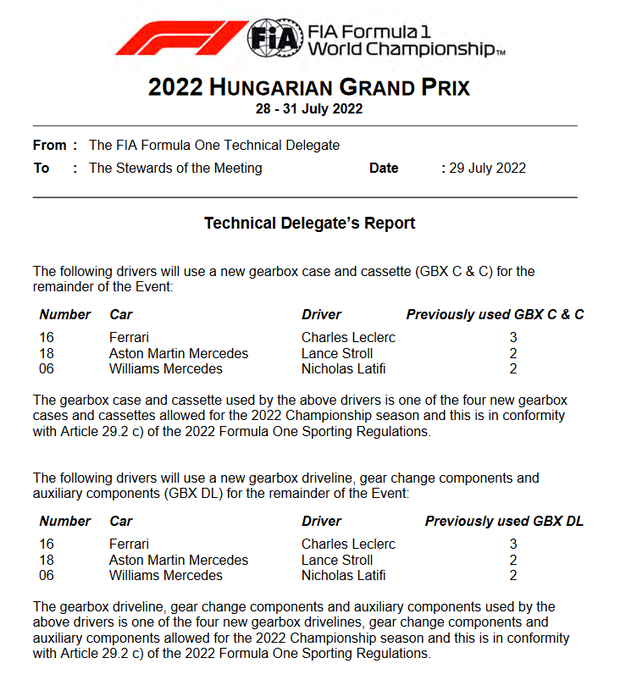 FIA FIA Formula 1 World Championship™

2022 HUNGARIAN GRAND PRIX
28 - 31 July 2022

From : The FIA Formula One Technical Delegate
To : The Stewards of the Meeting Date : 29 July 2022

Technical Delegate's Report

The following drivers will use a new gearbox case and cassette (GBX C & C) for the remainder of the Event:

| Number | Car | Driver | Previously used GBX C & C |
|---|---|---|---|
| 16 | Ferrari | Charles Leclerc | 3 |
| 18 | Aston Martin Mercedes | Lance Stroll | 2 |
| 06 | Williams Mercedes | Nicholas Latifi | 2 |

The gearbox case and cassette used by the above drivers is one of the four new gearbox cases and cassettes allowed for the 2022 Championship season and this is in conformity with Article 29.2 c) of the 2022 Formula One Sporting Regulations.

The following drivers will use a new gearbox driveline, gear change components and auxiliary components (GBX DL) for the remainder of the Event:

| Number | Car | Driver | Previously used GBX DL |
|---|---|---|---|
| 16 | Ferrari | Charles Leclerc | 3 |
| 18 | Aston Martin Mercedes | Lance Stroll | 2 |
| 06 | Williams Mercedes | Nicholas Latifi | 2 |

The gearbox driveline, gear change components and auxiliary components used by the above drivers is one of the four new gearbox drivelines, gear change components and auxiliary components allowed for the 2022 Championship season and this is in conformity with Article 29.2 c) of the 2022 Formula One Sporting Regulations.